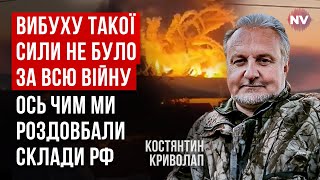 ВИБУХУ ТАКОЇ СИЛИ НЕ БУЛО ЗА ВСЮ ВІЙНУ

ОСЬ ЧИМ МИ РОЗДОВБАЛИ СКЛАДИ РФ

NV

КОСТЯНТИН КРИВОЛАП